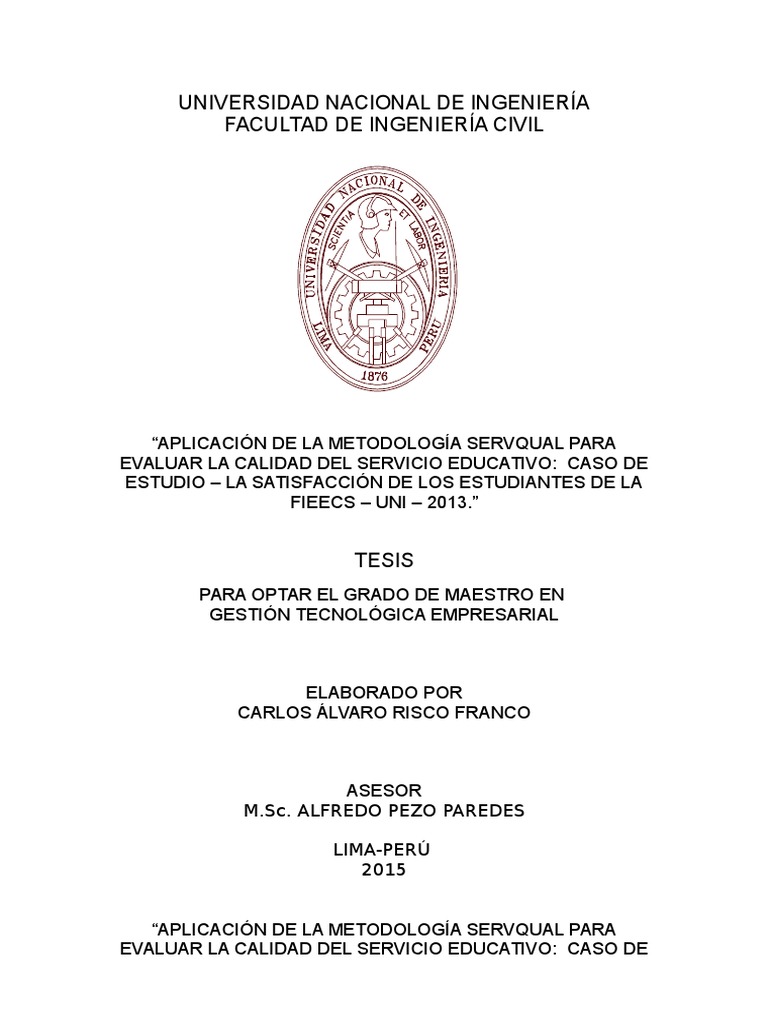 UNIVERSIDAD NACIONAL DE INGENIERÍA
FACULTAD DE INGENIERÍA CIVIL

UNIVERSIDAD NACIONAL DE INGENIERIA
SCIENTIA ET LABOR
LIMA PERU
1876

“APLICACIÓN DE LA METODOLOGÍA SERVQUAL PARA EVALUAR LA CALIDAD DEL SERVICIO EDUCATIVO: CASO DE ESTUDIO – LA SATISFACCIÓN DE LOS ESTUDIANTES DE LA FIEECS – UNI – 2013.”

TESIS

PARA OPTAR EL GRADO DE MAESTRO EN GESTIÓN TECNOLÓGICA EMPRESARIAL

ELABORADO POR
CARLOS ÁLVARO RISCO FRANCO

ASESOR
M.Sc. ALFREDO PEZO PAREDES

LIMA-PERÚ
2015

“APLICACIÓN DE LA METODOLOGÍA SERVQUAL PARA EVALUAR LA CALIDAD DEL SERVICIO EDUCATIVO: CASO DE